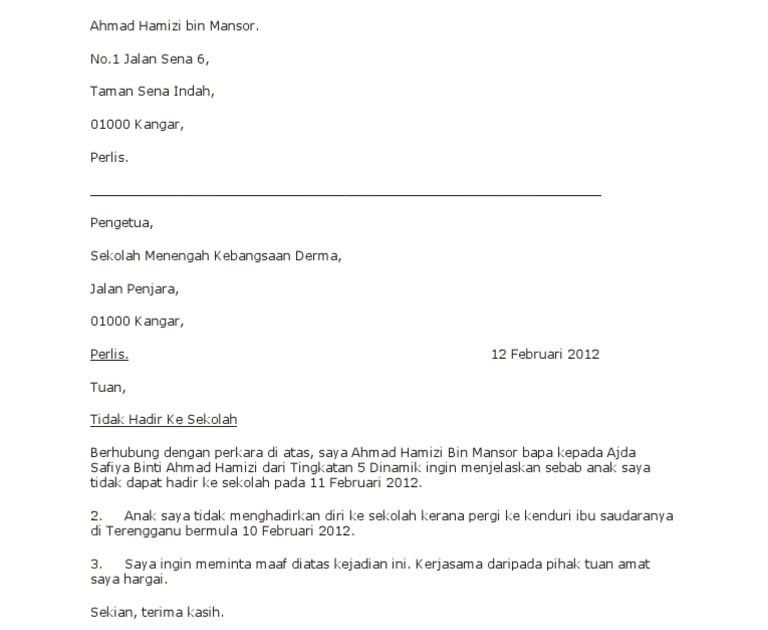 Ahmad Hamizi bin Mansor.

No.1 Jalan Sena 6,

Taman Sena Indah,

01000 Kangar,

Perlis.

Pengetua,

Sekolah Menengah Kebangsaan Derma,

Jalan Penjara,

01000 Kangar,

Perlis.

12 Februari 2012

Tuan,

Tidak Hadir Ke Sekolah

Berhubung dengan perkara di atas, saya Ahmad Hamizi Bin Mansor bapa kepada Ajda Safiya Binti Ahmad Hamizi dari Tingkatan 5 Dinamik ingin menjelaskan sebab anak saya tidak dapat hadir ke sekolah pada 11 Februari 2012.

2. Anak saya tidak menghadirkan diri ke sekolah kerana pergi ke kenduri ibu saudaranya di Terengganu bermula 10 Februari 2012.

3. Saya ingin meminta maaf diatas kejadian ini. Kerjasama daripada pihak tuan amat saya hargai.

Sekian, terima kasih.